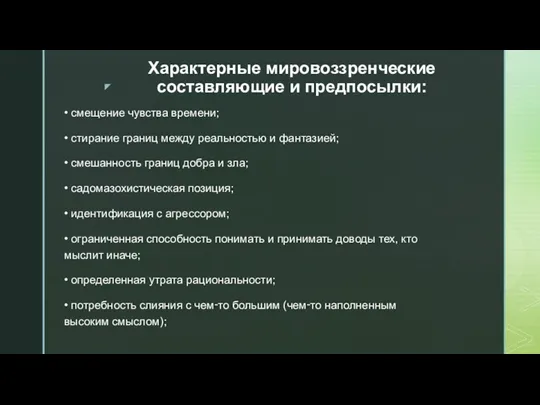 Характерные мировоззренческие составляющие и предпосылки:

• смещение чувства времени;

• стирание границ между реальностью и фантазией;

• смешанность границ добра и зла;

• садомазохистическая позиция;

• идентификация с агрессором;

• ограниченная способность понимать и принимать доводы тех, кто мыслит иначе;

• определенная утрата рациональности;

• потребность слияния с чем-то большим (чем-то наполненным высоким смыслом);